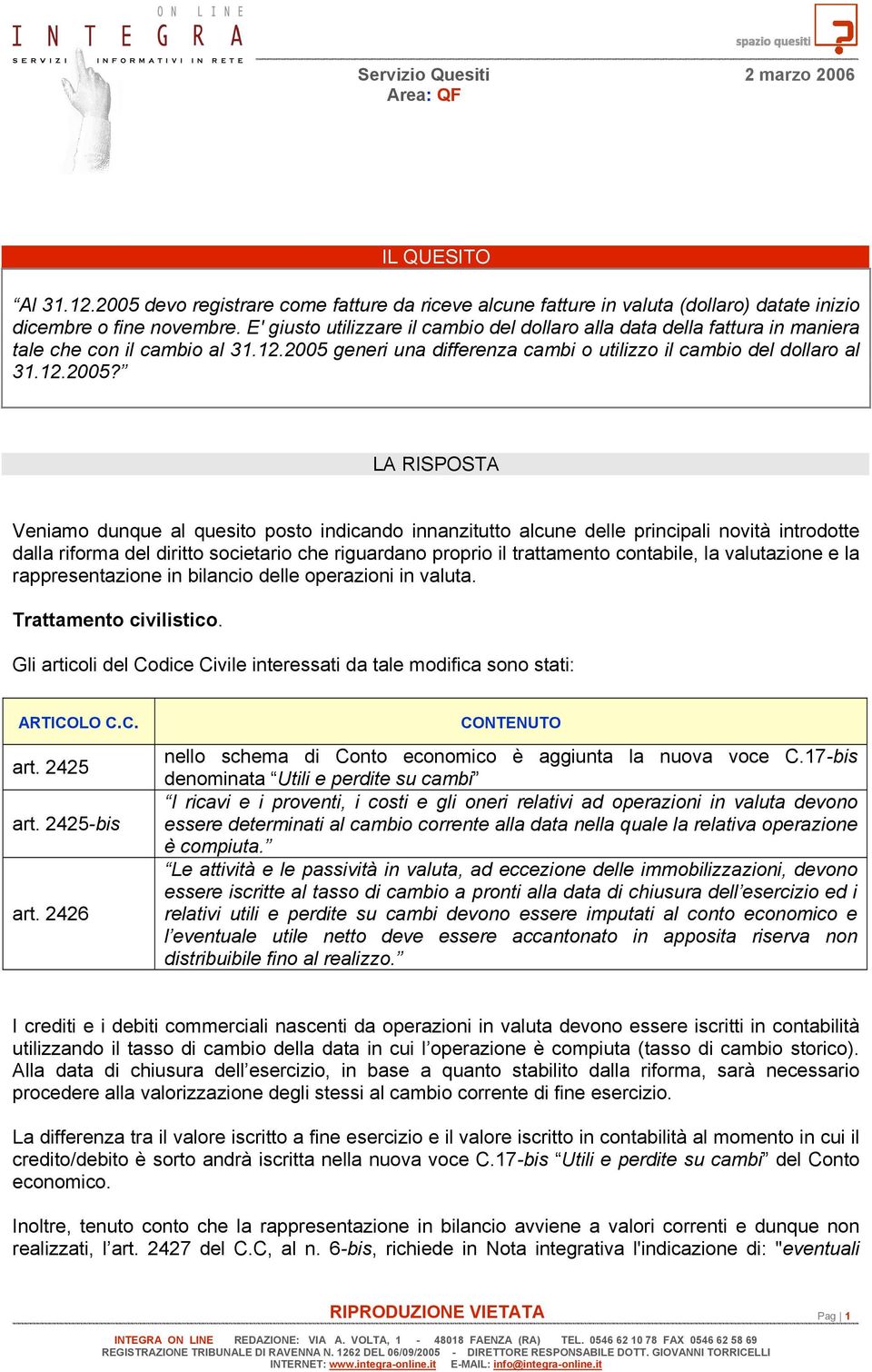 ON LINE
INTEGRA
SERVIZI INFORMATIVI IN RETE

spazio quesiti

Servizio Quesiti
Area: QF

2 marzo 2006

IL QUESITO

"Al 31.12.2005 devo registrare come fatture da riceve alcune fatture in valuta (dollaro) datate inizio dicembre o fine novembre. E' giusto utilizzare il cambio del dollaro alla data della fattura in maniera tale che con il cambio al 31.12.2005 generi una differenza cambi o utilizzo il cambio del dollaro al 31.12.2005?"

LA RISPOSTA

Veniamo dunque al quesito posto indicando innanzitutto alcune delle principali novità introdotte dalla riforma del diritto societario che riguardano proprio il trattamento contabile, la valutazione e la rappresentazione in bilancio delle operazioni in valuta.

Trattamento civilistico.

Gli articoli del Codice Civile interessati da tale modifica sono stati:

| ARTICOLO C.C. | CONTENUTO |
|---|---|
| art. 2425 | nello schema di Conto economico è aggiunta la nuova voce C.17-bis denominata "Utili e perdite su cambi" |
| art. 2425-bis | "I ricavi e i proventi, i costi e gli oneri relativi ad operazioni in valuta devono essere determinati al cambio corrente alla data nella quale la relativa operazione è compiuta." |
| art. 2426 | "Le attività e le passività in valuta, ad eccezione delle immobilizzazioni, devono essere iscritte al tasso di cambio a pronti alla data di chiusura dell'esercizio ed i relativi utili e perdite su cambi devono essere imputati al conto economico e l'eventuale utile netto deve essere accantonato in apposita riserva non distribuibile fino al realizzo." |

I crediti e i debiti commerciali nascenti da operazioni in valuta devono essere iscritti in contabilità utilizzando il tasso di cambio della data in cui l'operazione è compiuta (tasso di cambio storico). Alla data di chiusura dell'esercizio, in base a quanto stabilito dalla riforma, sarà necessario procedere alla valorizzazione degli stessi al cambio corrente di fine esercizio.

La differenza tra il valore iscritto a fine esercizio e il valore iscritto in contabilità al momento in cui il credito/debito è sorto andrà iscritta nella nuova voce C.17-bis "Utili e perdite su cambi" del Conto economico.

Inoltre, tenuto conto che la rappresentazione in bilancio avviene a valori correnti e dunque non realizzati, l'art. 2427 del C.C, al n. 6-bis, richiede in Nota integrativa l'indicazione di: "eventuali

RIPRODUZIONE VIETATA

Pag | 1

INTEGRA ON LINE REDAZIONE: VIA A. VOLTA, 1 - 48018 FAENZA (RA) TEL. 0546 62 10 78 FAX 0546 62 58 69
REGISTRAZIONE TRIBUNALE DI RAVENNA N. 1262 DEL 06/09/2005 - DIRETTORE RESPONSABILE DOTT. GIOVANNI TORRICELLI
INTERNET: www.integra-online.it E-MAIL: info@integra-online.it